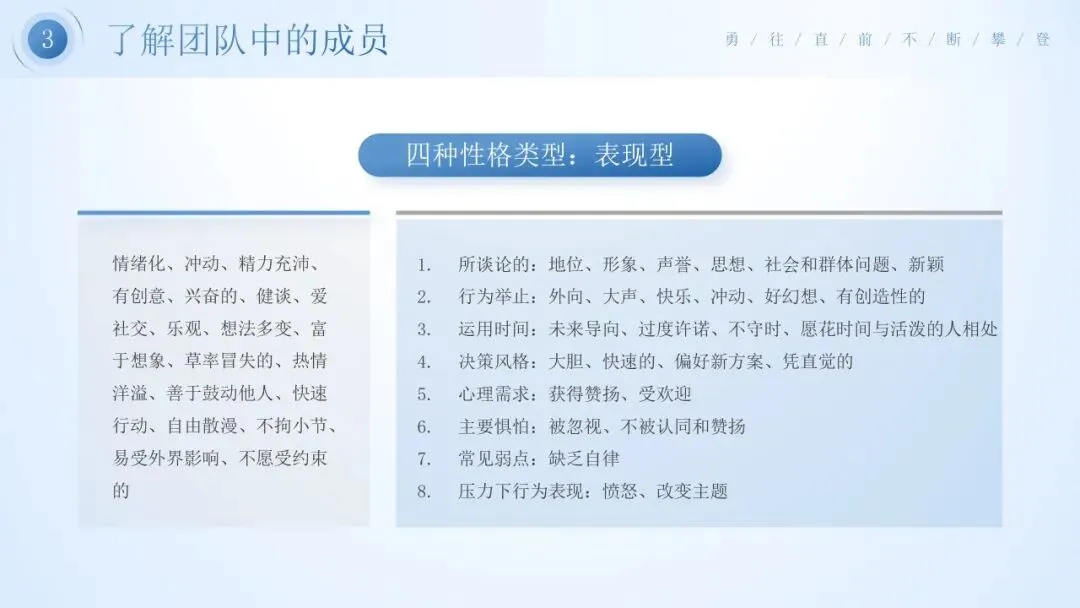 3 了解团队中的成员

勇 / 往 / 直 / 前 / 不 / 断 / 攀 / 登

四种性格类型：表现型

情绪化、冲动、精力充沛、有创意、兴奋的、健谈、爱社交、乐观、想法多变、富于想象、草率冒失的、热情洋溢、善于鼓动他人、快速行动、自由散漫、不拘小节、易受外界影响、不愿受约束的

1. 所谈论的：地位、形象、声誉、思想、社会和群体问题、新颖
2. 行为举止：外向、大声、快乐、冲动、好幻想、有创造性的
3. 运用时间：未来导向、过度许诺、不守时、愿花时间与活泼的人相处
4. 决策风格：大胆、快速的、偏好新方案、凭直觉的
5. 心理需求：获得赞扬、受欢迎
6. 主要惧怕：被忽视、不被认同和赞扬
7. 常见弱点：缺乏自律
8. 压力下行为表现：愤怒、改变主题